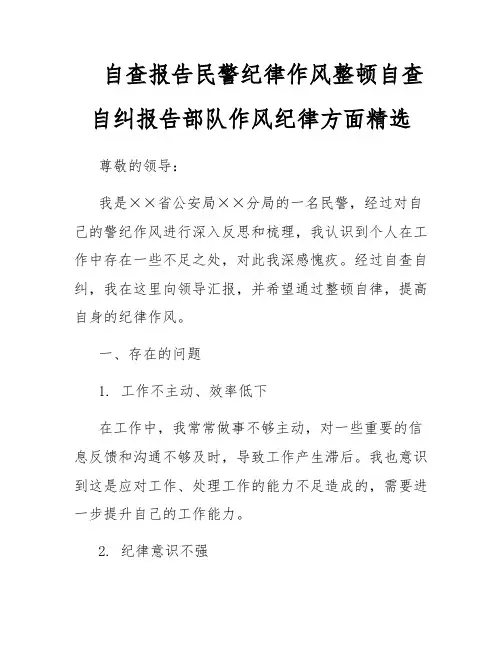 自查报告民警纪律作风整顿自查自纠报告部队作风纪律方面精选

尊敬的领导：

我是××省公安局××分局的一名民警，经过对自己的警纪作风进行深入反思和梳理，我认识到个人在工作中存在一些不足之处，对此我深感愧疚。经过自查自纠，我在这里向领导汇报，并希望通过整顿自律，提高自身的纪律作风。

一、存在的问题

1. 工作不主动、效率低下

在工作中，我常常做事不够主动，对一些重要的信息反馈和沟通不够及时，导致工作产生滞后。我也意识到这是应对工作、处理工作的能力不足造成的，需要进一步提升自己的工作能力。

2. 纪律意识不强